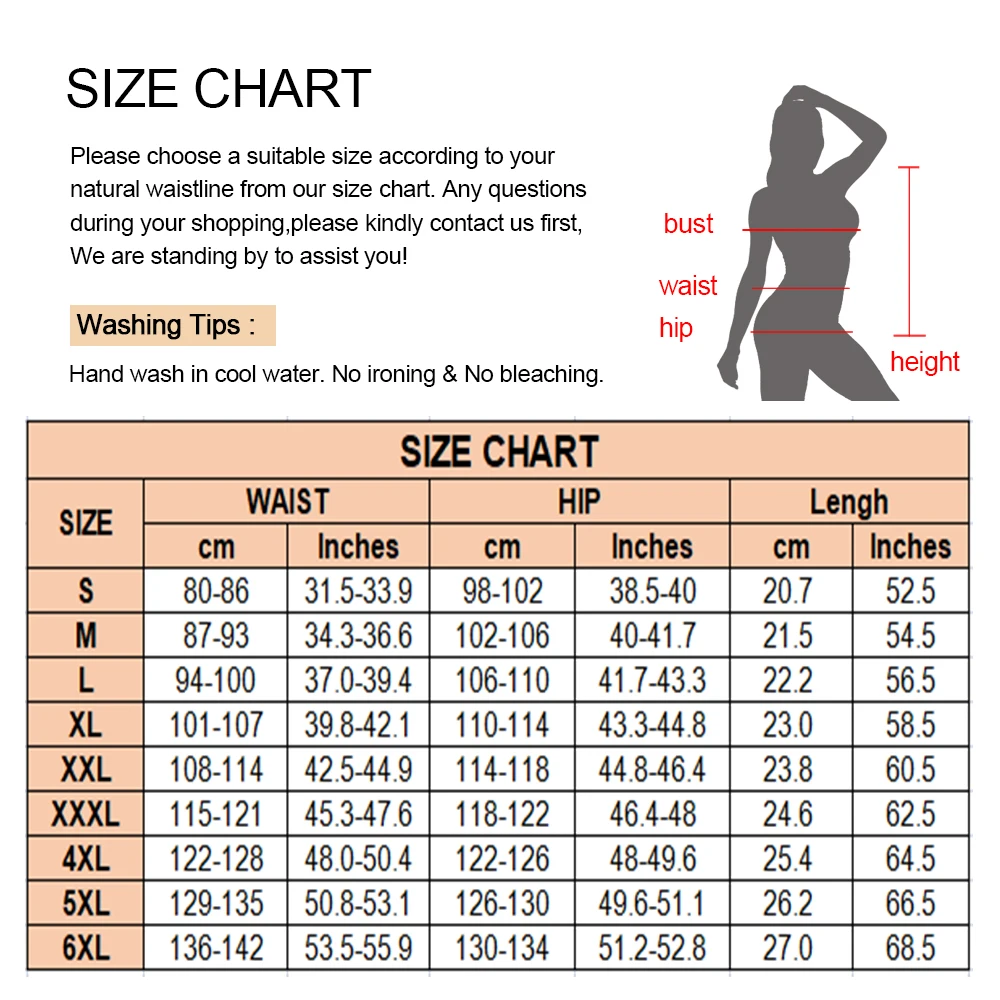 SIZE CHART

Please choose a suitable size according to your natural waistline from our size chart. Any questions during your shopping,please kindly contact us first, We are standing by to assist you!

Washing Tips :

Hand wash in cool water. No ironing & No bleaching.

bust

waist

hip

height

SIZE CHART

| SIZE | WAIST cm | WAIST Inches | HIP cm | HIP Inches | Lengh cm | Lengh Inches |
|---|---|---|---|---|---|---|
| S | 80-86 | 31.5-33.9 | 98-102 | 38.5-40 | 20.7 | 52.5 |
| M | 87-93 | 34.3-36.6 | 102-106 | 40-41.7 | 21.5 | 54.5 |
| L | 94-100 | 37.0-39.4 | 106-110 | 41.7-43.3 | 22.2 | 56.5 |
| XL | 101-107 | 39.8-42.1 | 110-114 | 43.3-44.8 | 23.0 | 58.5 |
| XXL | 108-114 | 42.5-44.9 | 114-118 | 44.8-46.4 | 23.8 | 60.5 |
| XXXL | 115-121 | 45.3-47.6 | 118-122 | 46.4-48 | 24.6 | 62.5 |
| 4XL | 122-128 | 48.0-50.4 | 122-126 | 48-49.6 | 25.4 | 64.5 |
| 5XL | 129-135 | 50.8-53.1 | 126-130 | 49.6-51.1 | 26.2 | 66.5 |
| 6XL | 136-142 | 53.5-55.9 | 130-134 | 51.2-52.8 | 27.0 | 68.5 |